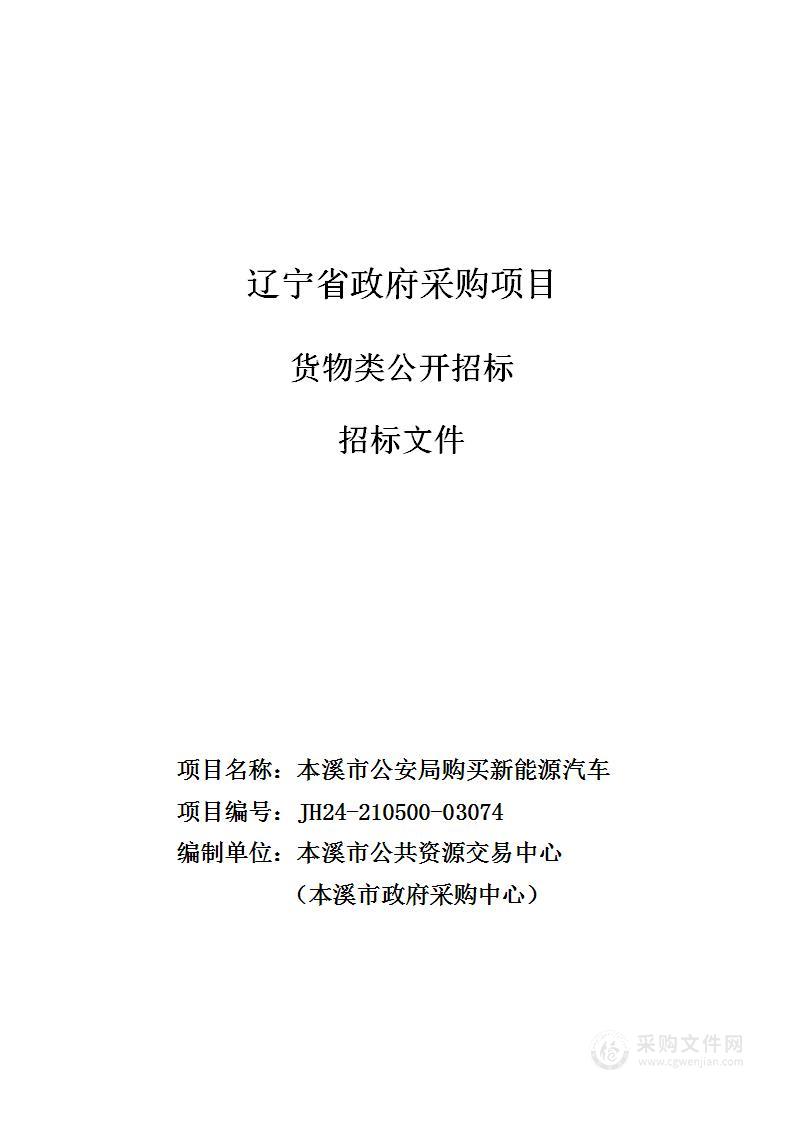 辽宁省政府采购项目

货物类公开招标

招标文件

项目名称：本溪市公安局购买新能源汽车

项目编号：JH24-210500-03074

编制单位：本溪市公共资源交易中心

（本溪市政府采购中心）

采购文件网
www.cgwenjian.com